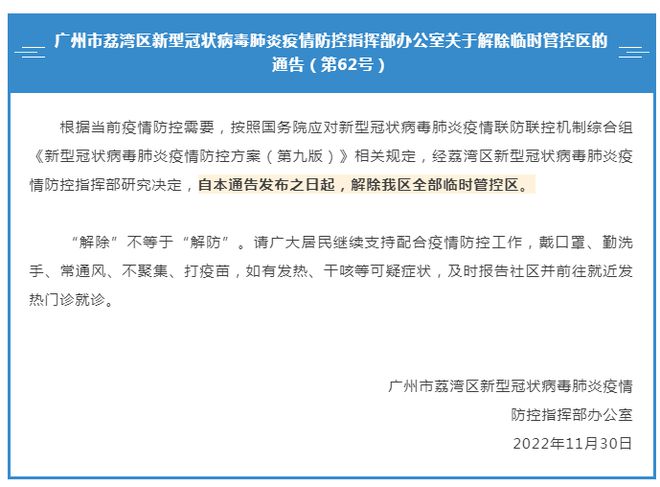 广州市荔湾区新型冠状病毒肺炎疫情防控指挥部办公室关于解除临时管控区的通告（第62号）

根据当前疫情防控需要，按照国务院应对新型冠状病毒肺炎疫情联防联控机制综合组《新型冠状病毒肺炎疫情防控方案（第九版）》相关规定，经荔湾区新型冠状病毒肺炎疫情防控指挥部研究决定，自本通告发布之日起，解除我区全部临时管控区。

“解除”不等于“解防”。请广大居民继续支持配合疫情防控工作，戴口罩、勤洗手、常通风、不聚集、打疫苗，如有发热、干咳等可疑症状，及时报告社区并前往就近发热门诊就诊。

广州市荔湾区新型冠状病毒肺炎疫情
防控指挥部办公室
2022年11月30日